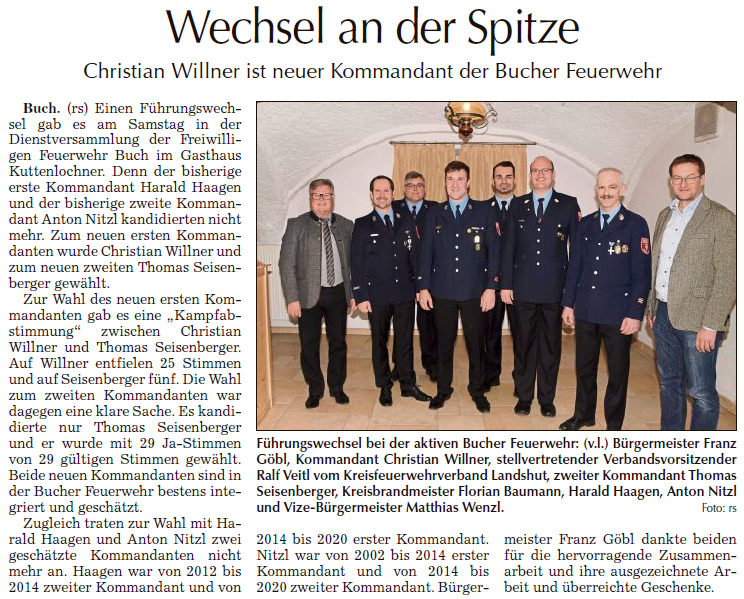 Wechsel an der Spitze

Christian Willner ist neuer Kommandant der Bucher Feuerwehr

Buch. (rs) Einen Führungswechsel gab es am Samstag in der Dienstversammlung der Freiwilligen Feuerwehr Buch im Gasthaus Kuttenlochner. Denn der bisherige erste Kommandant Harald Haagen und der bisherige zweite Kommandant Anton Nitzl kandidierten nicht mehr. Zum neuen ersten Kommandanten wurde Christian Willner und zum neuen zweiten Thomas Seisenberger gewählt.

Zur Wahl des neuen ersten Kommandanten gab es eine „Kampfabstimmung“ zwischen Christian Willner und Thomas Seisenberger. Auf Willner entfielen 25 Stimmen und auf Seisenberger fünf. Die Wahl zum zweiten Kommandanten war dagegen eine klare Sache. Es kandidierte nur Thomas Seisenberger und er wurde mit 29 Ja-Stimmen von 29 gültigen Stimmen gewählt. Beide neuen Kommandanten sind in der Bucher Feuerwehr bestens integriert und geschätzt.

Zugleich traten zur Wahl mit Harald Haagen und Anton Nitzl zwei geschätzte Kommandanten nicht mehr an. Haagen war von 2012 bis 2014 zweiter Kommandant und von 2014 bis 2020 erster Kommandant. Nitzl war von 2002 bis 2014 erster Kommandant und von 2014 bis 2020 zweiter Kommandant. Bürgermeister Franz Göbl dankte beiden für die hervorragende Zusammenarbeit und ihre ausgezeichnete Arbeit und überreichte Geschenke.

Führungswechsel bei der aktiven Bucher Feuerwehr: (v.l.) Bürgermeister Franz Göbl, Kommandant Christian Willner, stellvertretender Verbandsvorsitzender Ralf Veitl vom Kreisfeuerwehrverband Landshut, zweiter Kommandant Thomas Seisenberger, Kreisbrandmeister Florian Baumann, Harald Haagen, Anton Nitzl und Vize-Bürgermeister Matthias Wenzl. Foto: rs